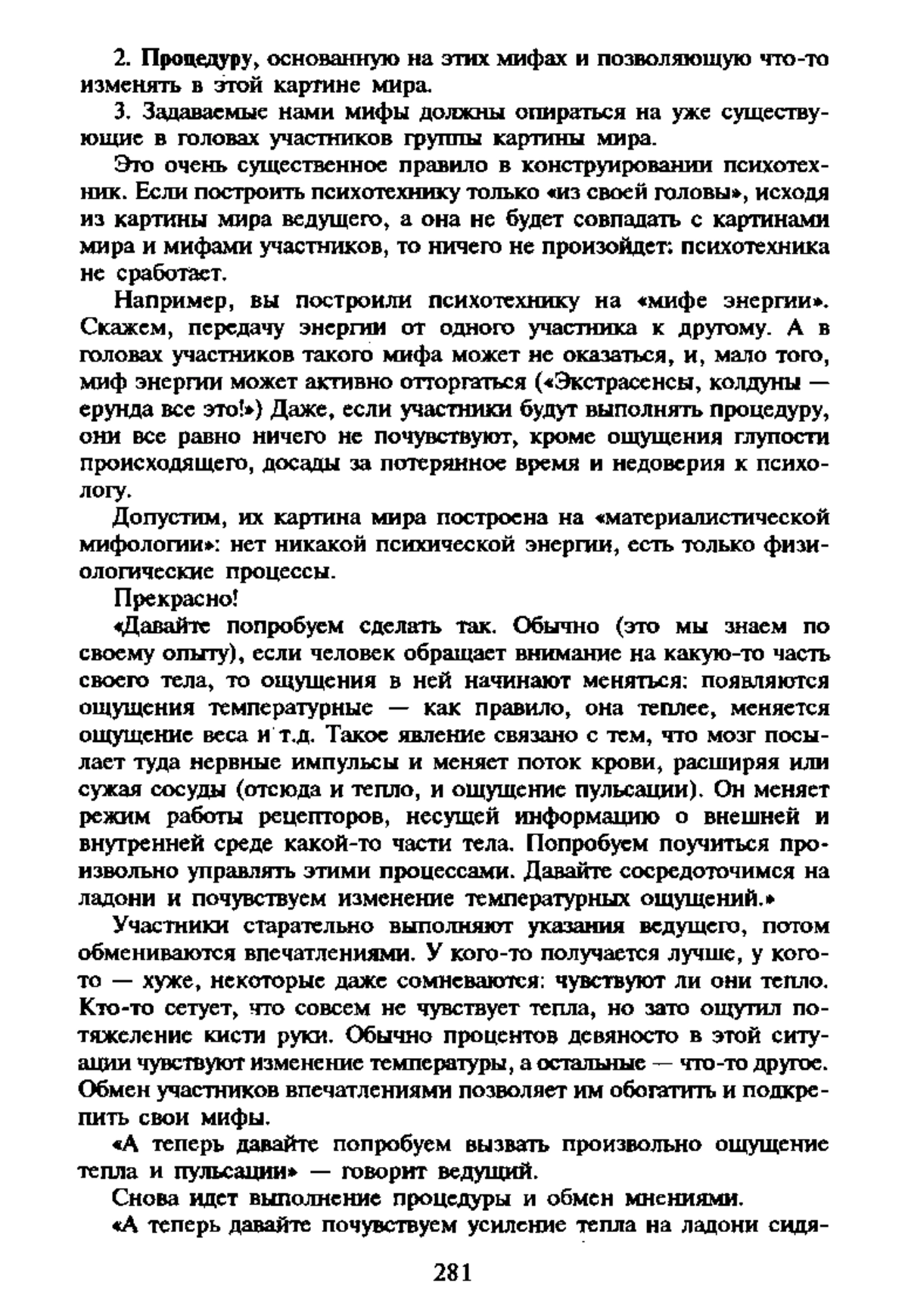 2. Процедуру, основанную на этих мифах и позволяющую что-то изменять в этой картине мира.

3. Задаваемые нами мифы должны опираться на уже существующие в головах участников группы картины мира.

Это очень существенное правило в конструировании психотехник. Если построить психотехнику только «из своей головы», исходя из картины мира ведущего, а она не будет совпадать с картинами мира и мифами участников, то ничего не произойдет: психотехника не сработает.

Например, вы построили психотехнику на «мифе энергии». Скажем, передачу энергии от одного участника к другому. А в головах участников такого мифа может не оказаться, и, мало того, миф энергии может активно отторгаться («Экстрасенсы, колдуны — ерунда все это!») Даже, если участники будут выполнять процедуру, они все равно ничего не почувствуют, кроме ощущения глупости происходящего, досады за потерянное время и недоверия к психологу.

Допустим, их картина мира построена на «материалистической мифологии»: нет никакой психической энергии, есть только физиологические процессы.

Прекрасно!

«Давайте попробуем сделать так. Обычно (это мы знаем по своему опыту), если человек обращает внимание на какую-то часть своего тела, то ощущения в ней начинают меняться: появляются ощущения температурные — как правило, она теплее, меняется ощущение веса и т.д. Такое явление связано с тем, что мозг посылает туда нервные импульсы и меняет поток крови, расширяя или сужая сосуды (отсюда и тепло, и ощущение пульсации). Он меняет режим работы рецепторов, несущей информацию о внешней и внутренней среде какой-то части тела. Попробуем поучиться произвольно управлять этими процессами. Давайте сосредоточимся на ладони и почувствуем изменение температурных ощущений.»

Участники старательно выполняют указания ведущего, потом обмениваются впечатлениями. У кого-то получается лучше, у кого-то — хуже, некоторые даже сомневаются: чувствуют ли они тепло. Кто-то сетует, что совсем не чувствует тепла, но зато ощутил потяжеление кисти руки. Обычно процентов девяносто в этой ситуации чувствуют изменение температуры, а остальные — что-то другое. Обмен участников впечатлениями позволяет им обогатить и подкрепить свои мифы.

«А теперь давайте попробуем вызвать произвольно ощущение тепла и пульсации» — говорит ведущий.

Снова идет выполнение процедуры и обмен мнениями.

«А теперь давайте почувствуем усиление тепла на ладони сидя-

281